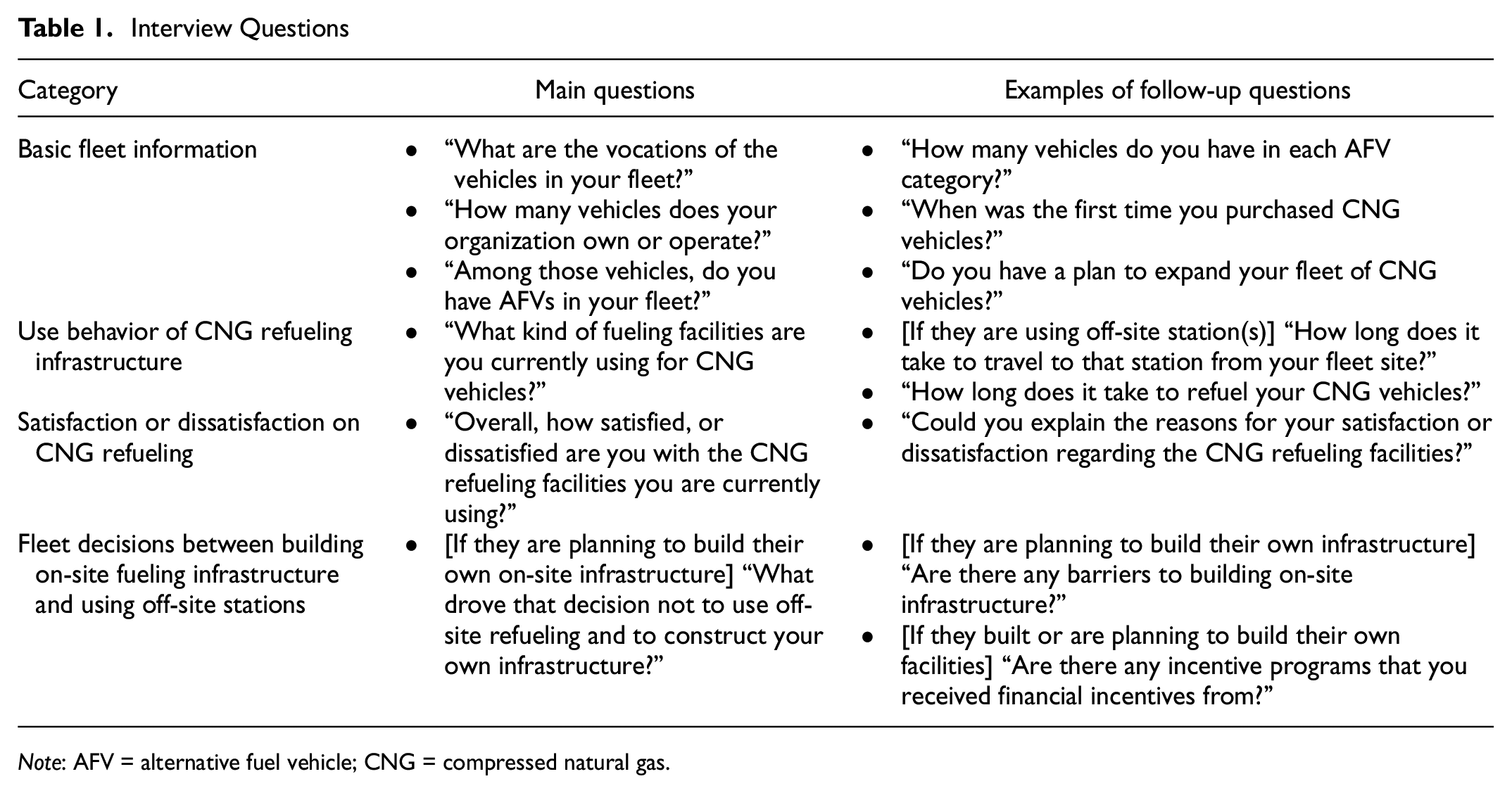 Table 1. Interview Questions

| Category | Main questions | Examples of follow-up questions |
|---|---|---|
| Basic fleet information | • "What are the vocations of the vehicles in your fleet?" • "How many vehicles does your organization own or operate?" • "Among those vehicles, do you have AFVs in your fleet?" | • "How many vehicles do you have in each AFV category?" • "When was the first time you purchased CNG vehicles?" • "Do you have a plan to expand your fleet of CNG vehicles?" |
| Use behavior of CNG refueling infrastructure | • "What kind of fueling facilities are you currently using for CNG vehicles?" | • [If they are using off-site station(s)] "How long does it take to travel to that station from your fleet site?" • "How long does it take to refuel your CNG vehicles?" |
| Satisfaction or dissatisfaction on CNG refueling | • "Overall, how satisfied, or dissatisfied are you with the CNG refueling facilities you are currently using?" | • "Could you explain the reasons for your satisfaction or dissatisfaction regarding the CNG refueling facilities?" |
| Fleet decisions between building on-site fueling infrastructure and using off-site stations | • [If they are planning to build their own on-site infrastructure] "What drove that decision not to use off-site refueling and to construct your own infrastructure?" | • [If they are planning to build their own infrastructure] "Are there any barriers to building on-site infrastructure?" • [If they built or are planning to build their own facilities] "Are there any incentive programs that you received financial incentives from?" |

Note: AFV = alternative fuel vehicle; CNG = compressed natural gas.